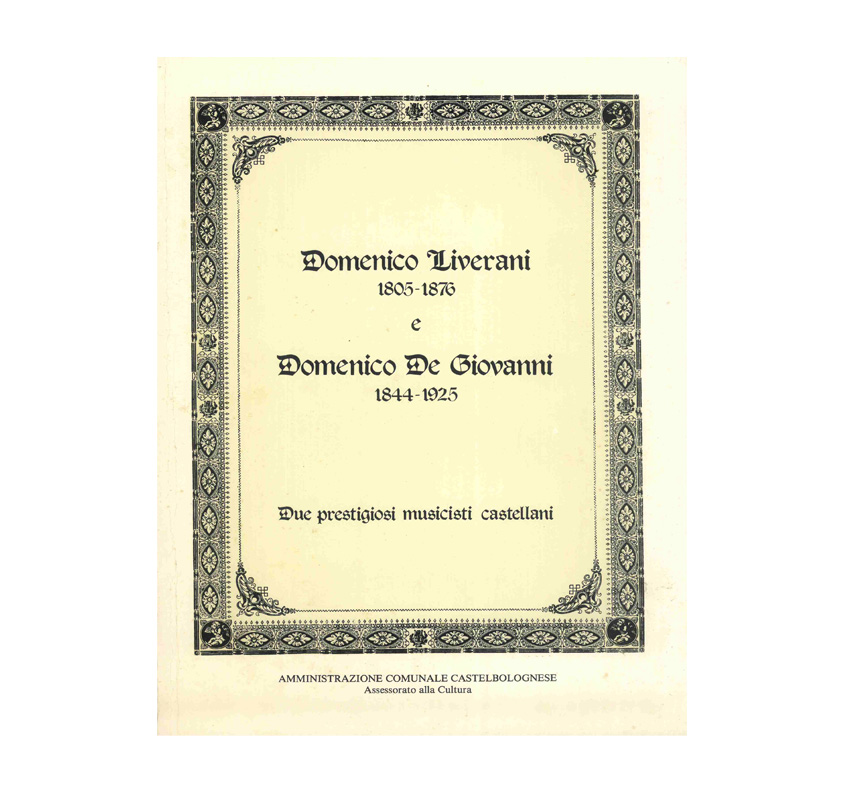 Domenico Liverani
1805-1876
e
Domenico De Giovanni
1844-1925

Due prestigiosi musicisti castellani

AMMINISTRAZIONE COMUNALE CASTELBOLOGNESE
Assessorato alla Cultura